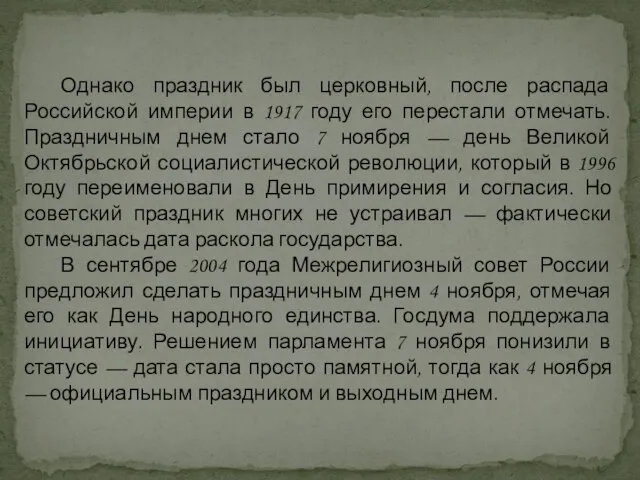 Однако праздник был церковный, после распада Российской империи в 1917 году его перестали отмечать. Праздничным днем стало 7 ноября — день Великой Октябрьской социалистической революции, который в 1996 году переименовали в День примирения и согласия. Но советский праздник многих не устраивал — фактически отмечалась дата раскола государства.

В сентябре 2004 года Межрелигиозный совет России предложил сделать праздничным днем 4 ноября, отмечая его как День народного единства. Госдума поддержала инициативу. Решением парламента 7 ноября понизили в статусе — дата стала просто памятной, тогда как 4 ноября — официальным праздником и выходным днем.